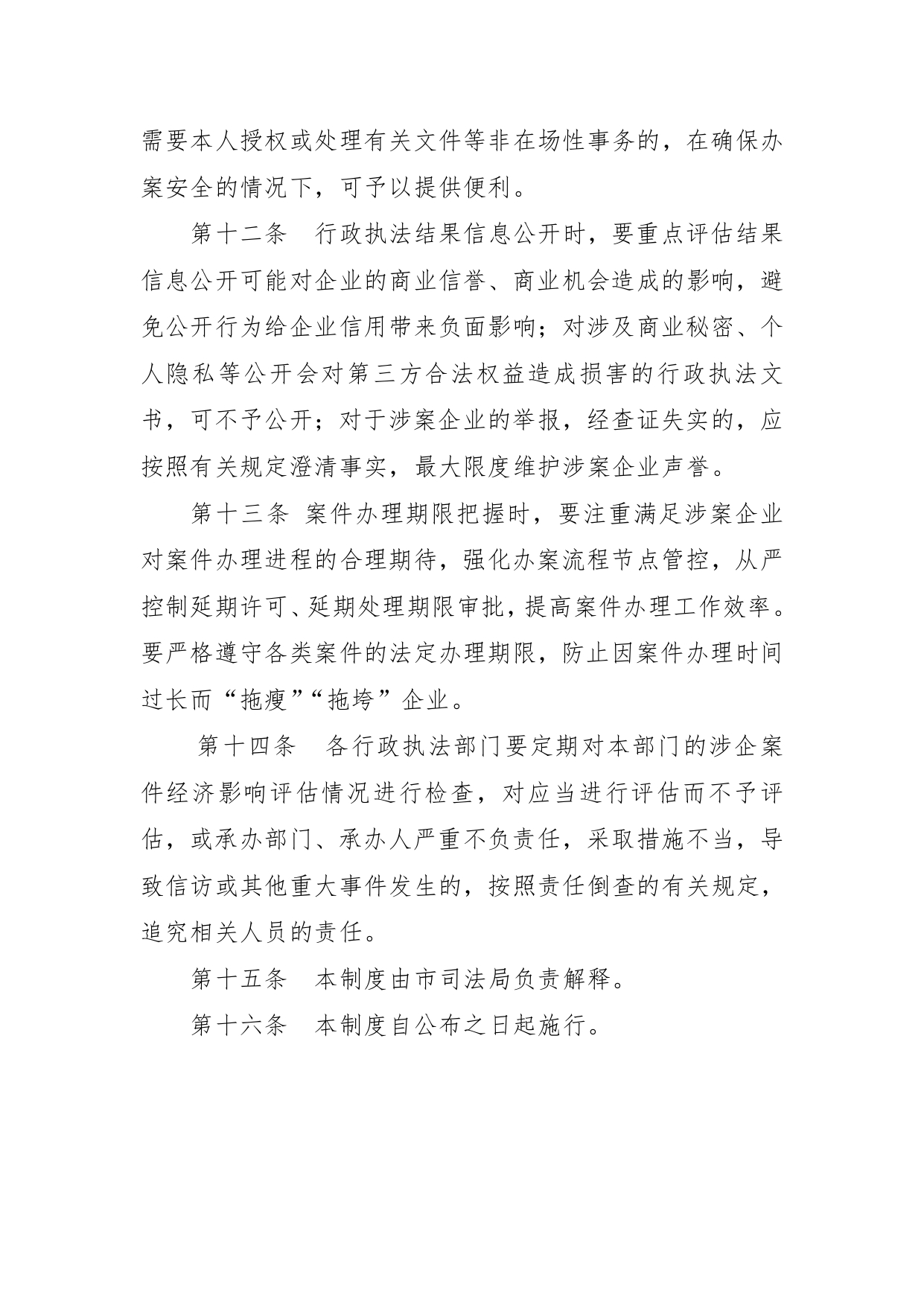 需要本人授权或处理有关文件等非在场性事务的，在确保办案安全的情况下，可予以提供便利。

第十二条　行政执法结果信息公开时，要重点评估结果信息公开可能对企业的商业信誉、商业机会造成的影响，避免公开行为给企业信用带来负面影响；对涉及商业秘密、个人隐私等公开会对第三方合法权益造成损害的行政执法文书，可不予公开；对于涉案企业的举报，经查证失实的，应按照有关规定澄清事实，最大限度维护涉案企业声誉。

第十三条 案件办理期限把握时，要注重满足涉案企业对案件办理进程的合理期待，强化办案流程节点管控，从严控制延期许可、延期处理期限审批，提高案件办理工作效率。要严格遵守各类案件的法定办理期限，防止因案件办理时间过长而“拖瘦”“拖垮”企业。

第十四条　各行政执法部门要定期对本部门的涉企案件经济影响评估情况进行检查，对应当进行评估而不予评估，或承办部门、承办人严重不负责任，采取措施不当，导致信访或其他重大事件发生的，按照责任倒查的有关规定，追究相关人员的责任。

第十五条　本制度由市司法局负责解释。

第十六条　本制度自公布之日起施行。